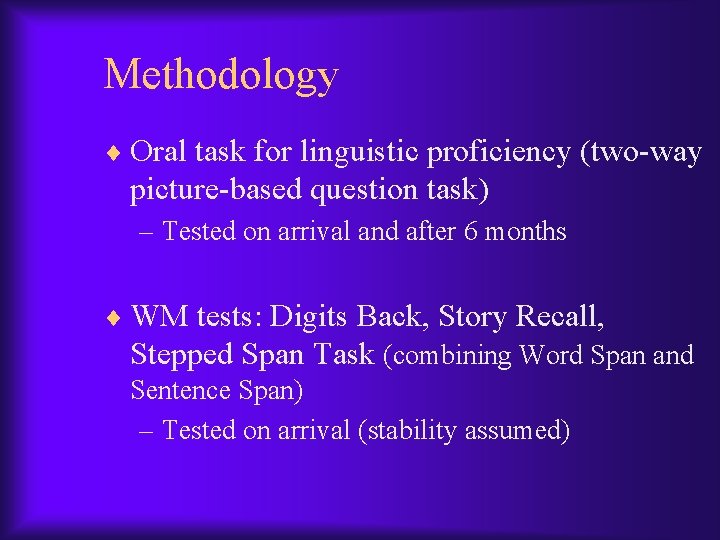 Methodology

♦ Oral task for linguistic proficiency (two-way picture-based question task)

– Tested on arrival and after 6 months

♦ WM tests: Digits Back, Story Recall, Stepped Span Task (combining Word Span and Sentence Span)

– Tested on arrival (stability assumed)